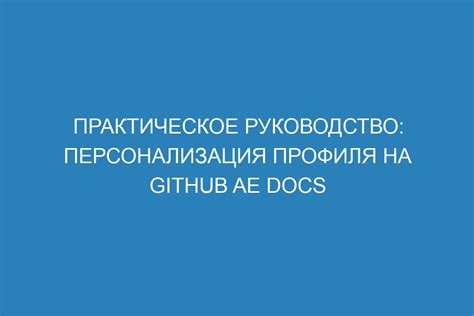 ПРАКТИЧЕСКОЕ РУКОВОДСТВО: ПЕРСОНАЛИЗАЦИЯ ПРОФИЛЯ НА GITHUB AE DOCS